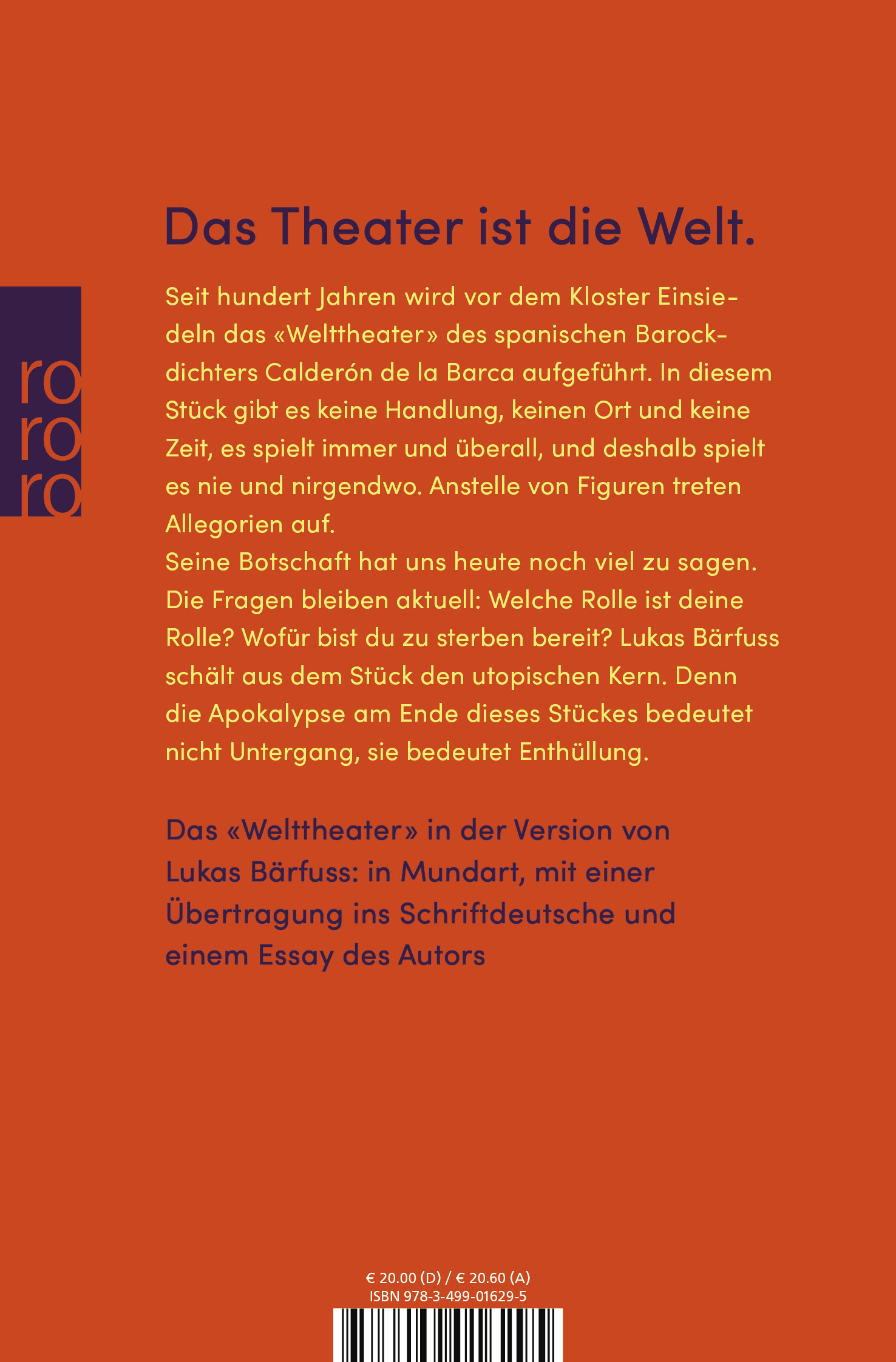 Das Theater ist die Welt.

ro
ro
ro

Seit hundert Jahren wird vor dem Kloster Einsiedeln das «Welttheater» des spanischen Barockdichters Calderón de la Barca aufgeführt. In diesem Stück gibt es keine Handlung, keinen Ort und keine Zeit, es spielt immer und überall, und deshalb spielt es nie und nirgendwo. Anstelle von Figuren treten Allegorien auf.
Seine Botschaft hat uns heute noch viel zu sagen. Die Fragen bleiben aktuell: Welche Rolle ist deine Rolle? Wofür bist du zu sterben bereit? Lukas Bärfuss schält aus dem Stück den utopischen Kern. Denn die Apokalypse am Ende dieses Stückes bedeutet nicht Untergang, sie bedeutet Enthüllung.

Das «Welttheater» in der Version von Lukas Bärfuss: in Mundart, mit einer Übertragung ins Schriftdeutsche und einem Essay des Autors

€ 20.00 (D) / € 20.60 (A)
ISBN 978-3-499-01629-5